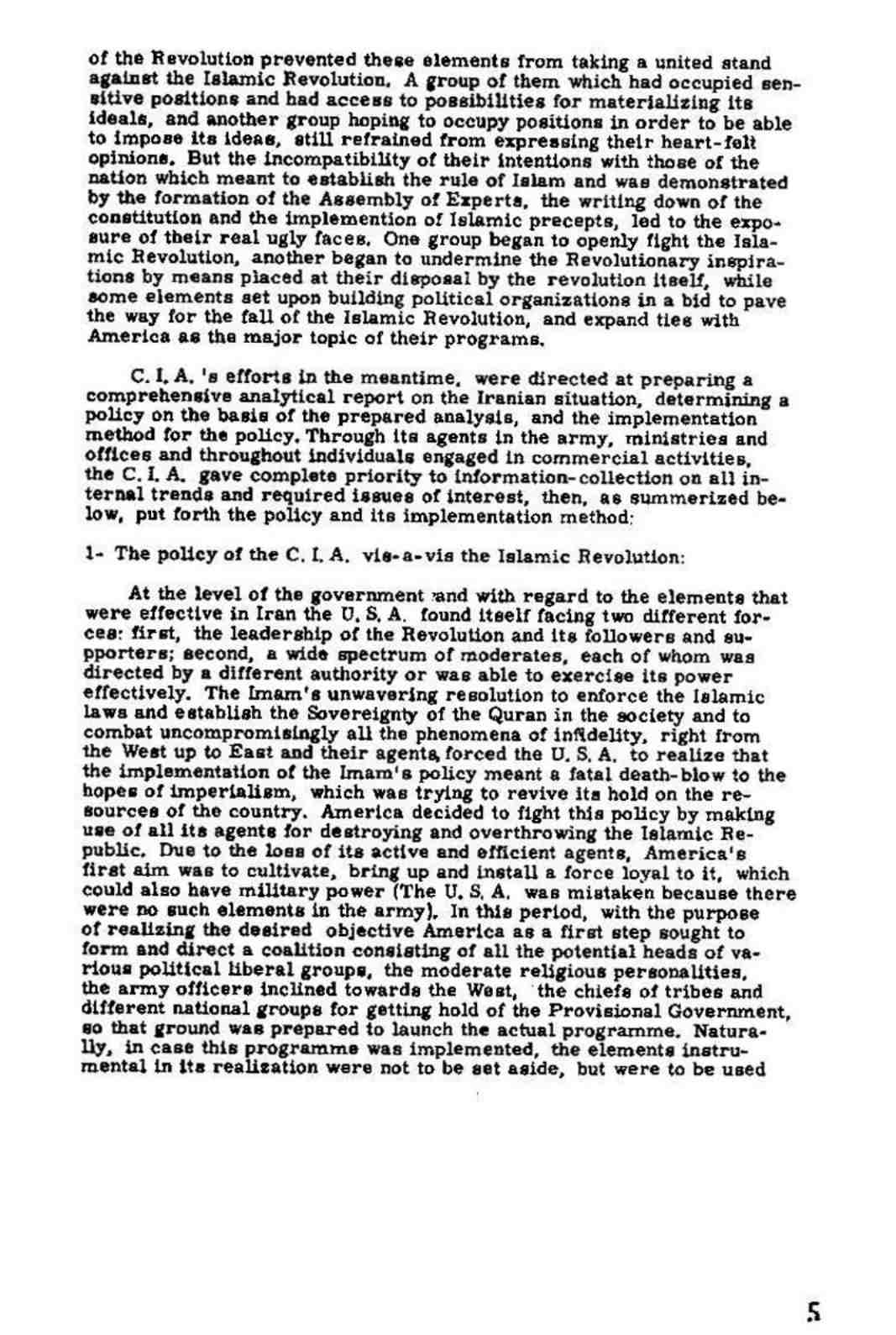 of the Revolution prevented these elements from taking a united stand against the Islamic Revolution. A group of them which had occupied sensitive positions and had access to possibilities for materializing its ideals, and another group hoping to occupy positions in order to be able to impose its ideas, still refrained from expressing their heart-felt opinions. But the incompatibility of their intentions with those of the nation which meant to establish the rule of Islam and was demonstrated by the formation of the Assembly of Experts, the writing down of the constitution and the implemention of Islamic precepts, led to the exposure of their real ugly faces. One group began to openly fight the Islamic Revolution, another began to undermine the Revolutionary inspirations by means placed at their disposal by the revolution itself, while some elements set upon building political organizations in a bid to pave the way for the fall of the Islamic Revolution, and expand ties with America as the major topic of their programs.

C. I. A. 's efforts in the meantime, were directed at preparing a comprehensive analytical report on the Iranian situation, determining a policy on the basis of the prepared analysis, and the implementation method for the policy. Through its agents in the army, ministries and offices and throughout individuals engaged in commercial activities, the C. I. A. gave complete priority to information-collection on all internal trends and required issues of interest, then, as summerized below, put forth the policy and its implementation method:

1- The policy of the C. I. A. vis-a-vis the Islamic Revolution:

At the level of the government and with regard to the elements that were effective in Iran the U. S. A. found itself facing two different forces: first, the leadership of the Revolution and its followers and supporters; second, a wide spectrum of moderates, each of whom was directed by a different authority or was able to exercise its power effectively. The Imam's unwavering resolution to enforce the Islamic laws and establish the Sovereignty of the Quran in the society and to combat uncompromisingly all the phenomena of infidelity, right from the West up to East and their agents, forced the U. S. A. to realize that the implementation of the Imam's policy meant a fatal death-blow to the hopes of imperialism, which was trying to revive its hold on the resources of the country. America decided to fight this policy by making use of all its agents for destroying and overthrowing the Islamic Republic. Due to the loss of its active and efficient agents, America's first aim was to cultivate, bring up and install a force loyal to it, which could also have military power (The U. S. A. was mistaken because there were no such elements in the army). In this period, with the purpose of realizing the desired objective America as a first step sought to form and direct a coalition consisting of all the potential heads of various political liberal groups, the moderate religious personalities, the army officers inclined towards the West, the chiefs of tribes and different national groups for getting hold of the Provisional Government, so that ground was prepared to launch the actual programme. Naturally, in case this programme was implemented, the elements instrumental in its realization were not to be set aside, but were to be used

5